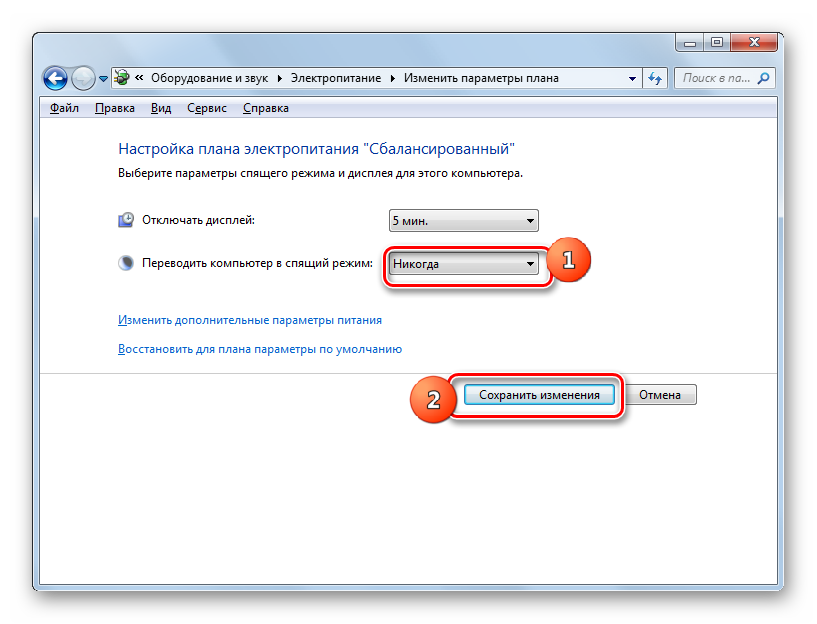 « Оборудование и звук ▸ Электропитание ▸ Изменить параметры плана

Поиск в па...

Файл Правка Вид Сервис Справка

Настройка плана электропитания "Сбалансированный"

Выберите параметры спящего режима и дисплея для этого компьютера.

Отключать дисплей: 5 мин.

Переводить компьютер в спящий режим: Никогда

1

Изменить дополнительные параметры питания

Восстановить для плана параметры по умолчанию

2

Сохранить изменения

Отмена